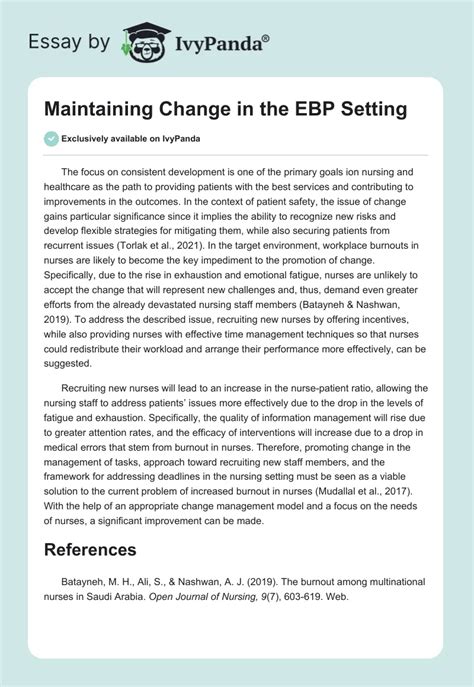 Essay by IvyPanda®

Maintaining Change in the EBP Setting

Exclusively available on IvyPanda

The focus on consistent development is one of the primary goals ion nursing and healthcare as the path to providing patients with the best services and contributing to improvements in the outcomes. In the context of patient safety, the issue of change gains particular significance since it implies the ability to recognize new risks and develop flexible strategies for mitigating them, while also securing patients from recurrent issues (Torlak et al., 2021). In the target environment, workplace burnouts in nurses are likely to become the key impediment to the promotion of change. Specifically, due to the rise in exhaustion and emotional fatigue, nurses are unlikely to accept the change that will represent new challenges and, thus, demand even greater efforts from the already devastated nursing staff members (Batayneh & Nashwan, 2019). To address the described issue, recruiting new nurses by offering incentives, while also providing nurses with effective time management techniques so that nurses could redistribute their workload and arrange their performance more effectively, can be suggested.

Recruiting new nurses will lead to an increase in the nurse-patient ratio, allowing the nursing staff to address patients' issues more effectively due to the drop in the levels of fatigue and exhaustion. Specifically, the quality of information management will rise due to greater attention rates, and the efficacy of interventions will increase due to a drop in medical errors that stem from burnout in nurses. Therefore, promoting change in the management of tasks, approach toward recruiting new staff members, and the framework for addressing deadlines in the nursing setting must be seen as a viable solution to the current problem of increased burnout in nurses (Mudallal et al., 2017). With the help of an appropriate change management model and a focus on the needs of nurses, a significant improvement can be made.

References

Batayneh, M. H., Ali, S., & Nashwan, A. J. (2019). The burnout among multinational nurses in Saudi Arabia. Open Journal of Nursing, 9(7), 603-619. Web.